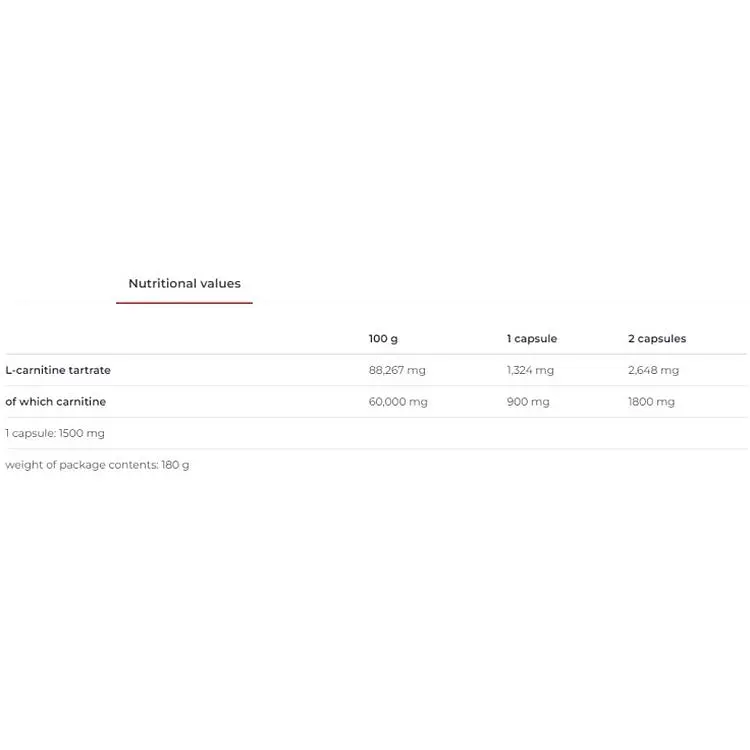 Nutritional values

| | 100 g | 1 capsule | 2 capsules |
|---|---|---|---|
| L-carnitine tartrate | 88,267 mg | 1,324 mg | 2,648 mg |
| of which carnitine | 60,000 mg | 900 mg | 1800 mg |
| 1 capsule: 1500 mg | | | |
| weight of package contents: 180 g | | | |